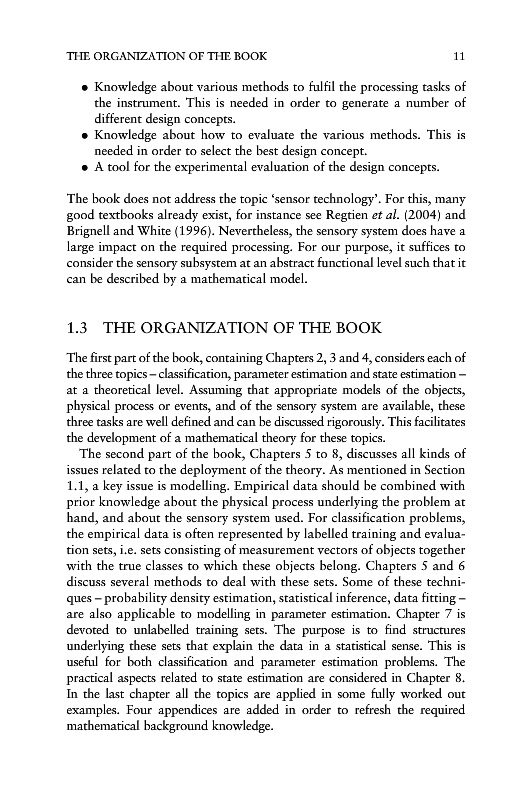 THE ORGANIZATION OF THE BOOK 11

• Knowledge about various methods to fulfil the processing tasks of the instrument. This is needed in order to generate a number of different design concepts.
• Knowledge about how to evaluate the various methods. This is needed in order to select the best design concept.
• A tool for the experimental evaluation of the design concepts.

The book does not address the topic 'sensor technology'. For this, many good textbooks already exist, for instance see Regtien et al. (2004) and Brignell and White (1996). Nevertheless, the sensory system does have a large impact on the required processing. For our purpose, it suffices to consider the sensory subsystem at an abstract functional level such that it can be described by a mathematical model.

1.3 THE ORGANIZATION OF THE BOOK

The first part of the book, containing Chapters 2, 3 and 4, considers each of the three topics – classification, parameter estimation and state estimation – at a theoretical level. Assuming that appropriate models of the objects, physical process or events, and of the sensory system are available, these three tasks are well defined and can be discussed rigorously. This facilitates the development of a mathematical theory for these topics.

The second part of the book, Chapters 5 to 8, discusses all kinds of issues related to the deployment of the theory. As mentioned in Section 1.1, a key issue is modelling. Empirical data should be combined with prior knowledge about the physical process underlying the problem at hand, and about the sensory system used. For classification problems, the empirical data is often represented by labelled training and evaluation sets, i.e. sets consisting of measurement vectors of objects together with the true classes to which these objects belong. Chapters 5 and 6 discuss several methods to deal with these sets. Some of these techniques – probability density estimation, statistical inference, data fitting – are also applicable to modelling in parameter estimation. Chapter 7 is devoted to unlabelled training sets. The purpose is to find structures underlying these sets that explain the data in a statistical sense. This is useful for both classification and parameter estimation problems. The practical aspects related to state estimation are considered in Chapter 8. In the last chapter all the topics are applied in some fully worked out examples. Four appendices are added in order to refresh the required mathematical background knowledge.